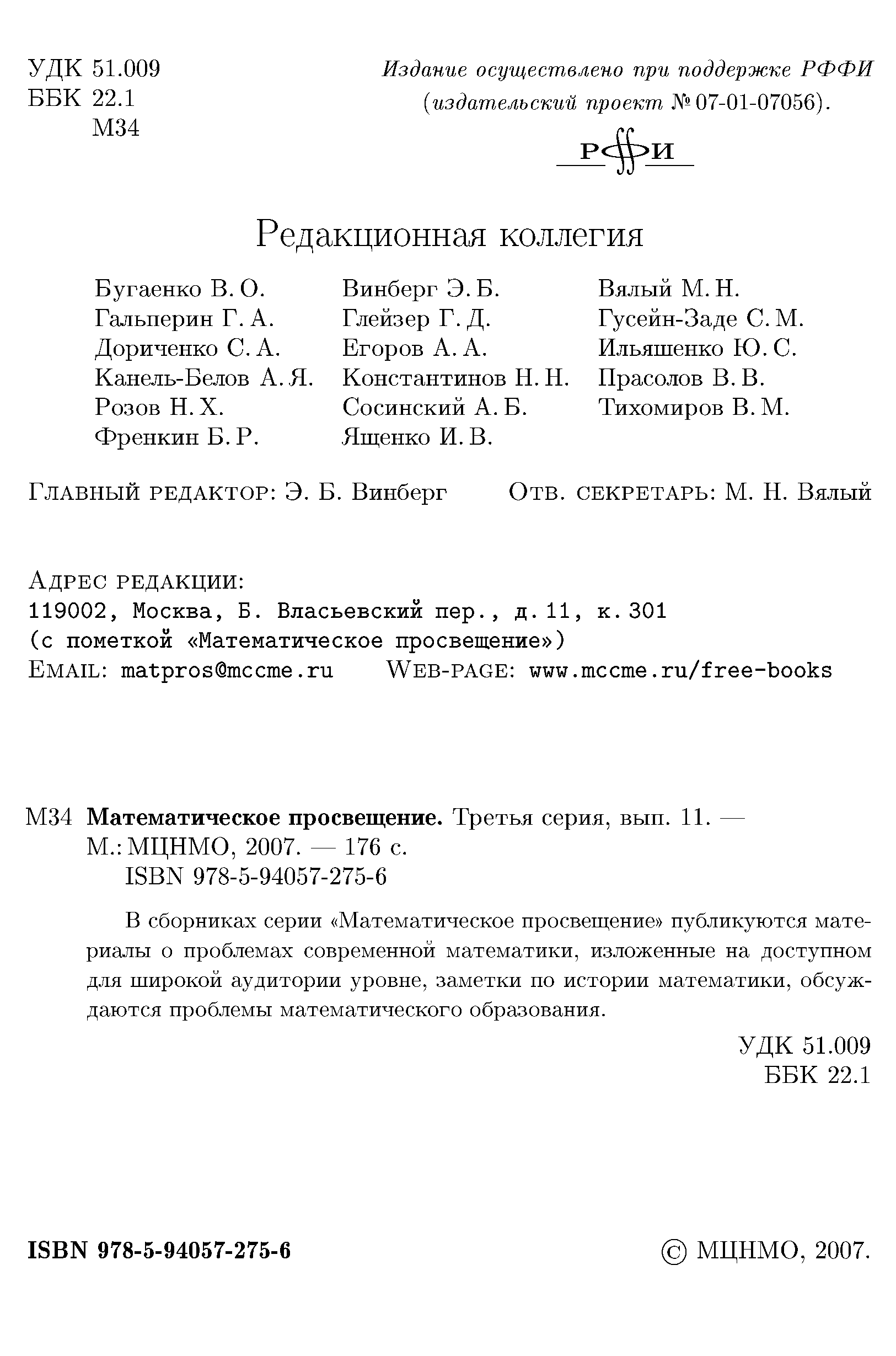 УДК 51.009
ББК 22.1
М34

Издание осуществлено при поддержке РФФИ (издательский проект № 07-01-07056).

РФФИ

Редакционная коллегия

Бугаенко В. О.
Гальперин Г. А.
Дориченко С. А.
Канель-Белов А. Я.
Розов Н. Х.
Френкин Б. Р.

Винберг Э. Б.
Глейзер Г. Д.
Егоров А. А.
Константинов Н. Н.
Сосинский А. Б.
Ященко И. В.

Вялый М. Н.
Гусейн-Заде С. М.
Ильяшенко Ю. С.
Прасолов В. В.
Тихомиров В. М.

Главный редактор: Э. Б. Винберг    Отв. секретарь: М. Н. Вялый

Адрес редакции:
119002, Москва, Б. Власьевский пер., д. 11, к. 301
(с пометкой «Математическое просвещение»)
Email: matpros@mccme.ru    Web-page: www.mccme.ru/free-books

М34 Математическое просвещение. Третья серия, вып. 11. — М.: МЦНМО, 2007. — 176 с.
ISBN 978-5-94057-275-6

В сборниках серии «Математическое просвещение» публикуются материалы о проблемах современной математики, изложенные на доступном для широкой аудитории уровне, заметки по истории математики, обсуждаются проблемы математического образования.

УДК 51.009
ББК 22.1

ISBN 978-5-94057-275-6

© МЦНМО, 2007.